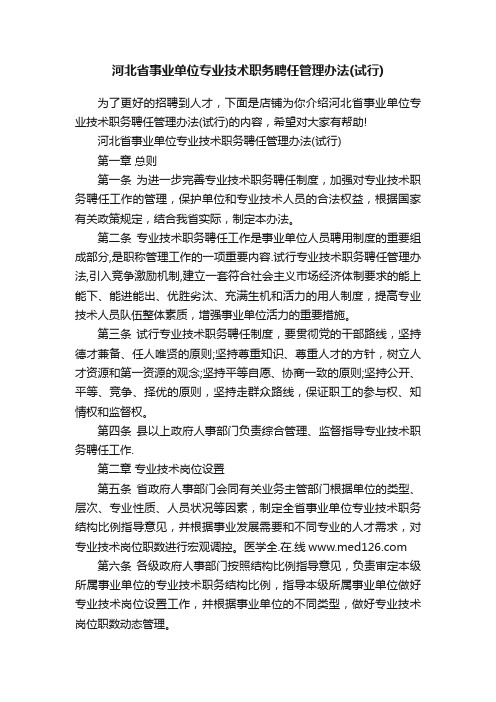 河北省事业单位专业技术职务聘任管理办法(试行)

为了更好的招聘到人才，下面是店铺为你介绍河北省事业单位专业技术职务聘任管理办法(试行)的内容，希望对大家有帮助!

河北省事业单位专业技术职务聘任管理办法(试行)

第一章 总则

第一条 为进一步完善专业技术职务聘任制度，加强对专业技术职务聘任工作的管理，保护单位和专业技术人员的合法权益，根据国家有关政策规定，结合我省实际，制定本办法。

第二条 专业技术职务聘任工作是事业单位人员聘用制度的重要组成部分,是职称管理工作的一项重要内容.试行专业技术职务聘任管理办法,引入竞争激励机制,建立一套符合社会主义市场经济体制要求的能上能下、能进能出、优胜劣汰、充满生机和活力的用人制度，提高专业技术人员队伍整体素质，增强事业单位活力的重要措施。

第三条 试行专业技术职务聘任制度，要贯彻党的干部路线，坚持德才兼备、任人唯贤的原则;坚持尊重知识、尊重人才的方针，树立人才资源和第一资源的观念;坚持平等自愿、协商一致的原则;坚持公开、平等、竞争、择优的原则，坚持走群众路线，保证职工的参与权、知情权和监督权。

第四条 县以上政府人事部门负责综合管理、监督指导专业技术职务聘任工作.

第二章 专业技术岗位设置

第五条 省政府人事部门会同有关业务主管部门根据单位的类型、层次、专业性质、人员状况等因素，制定全省事业单位专业技术职务结构比例指导意见，并根据事业发展需要和不同专业的人才需求，对专业技术岗位职数进行宏观调控。医学全.在.线 www.med126.com

第六条 各级政府人事部门按照结构比例指导意见，负责审定本级所属事业单位的专业技术职务结构比例，指导本级所属事业单位做好专业技术岗位设置工作，并根据事业单位的不同类型，做好专业技术岗位职数动态管理。